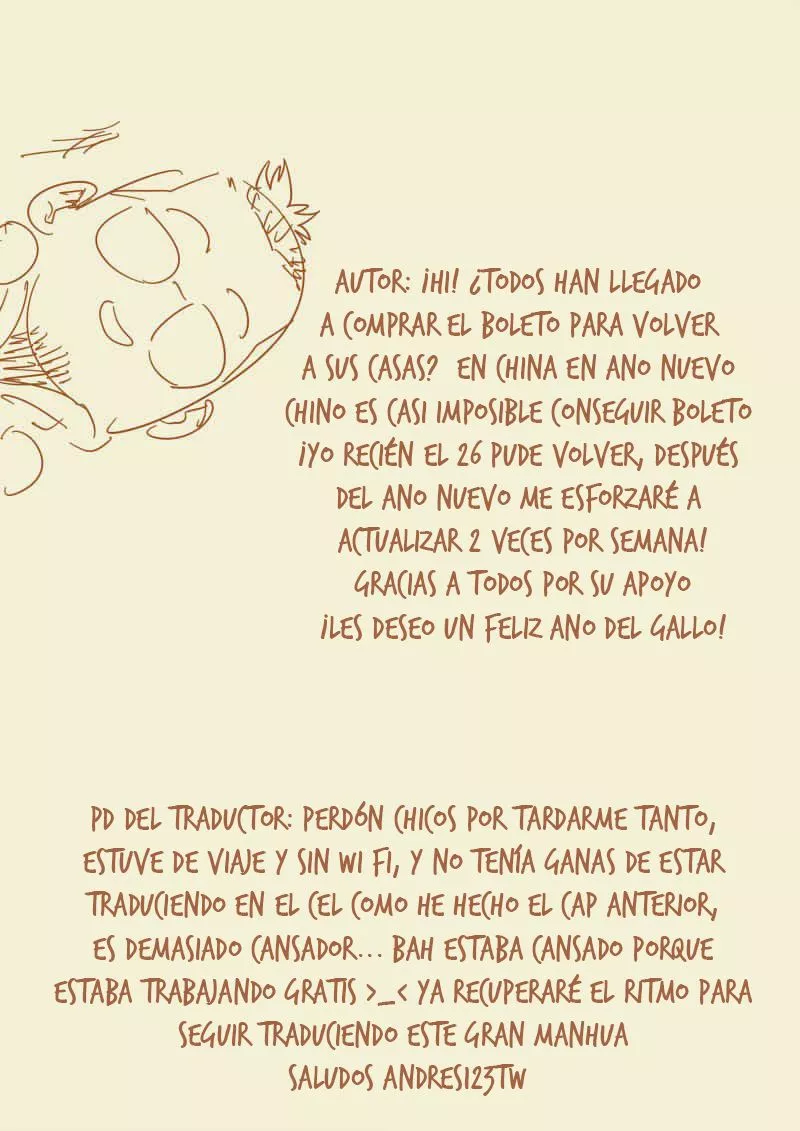 AUTOR: ¡HI! ¿TODOS HAN LLEGADO A COMPRAR EL BOLETO PARA VOLVER A SUS CASAS? EN CHINA EN ANO NUEVO CHINO ES CASI IMPOSIBLE CONSEGUIR BOLETO ¡YO RECIÉN EL 26 PUDE VOLVER, DESPUÉS DEL ANO NUEVO ME ESFORZARÉ A ACTUALIZAR 2 VECES POR SEMANA! GRACIAS A TODOS POR SU APOYO ¡LES DESEO UN FELIZ ANO DEL GALLO!

PD DEL TRADUCTOR: PERDÓN CHICOS POR TARDARME TANTO, ESTUVE DE VIAJE Y SIN WI FI, Y NO TENÍA GANAS DE ESTAR TRADUCIENDO EN EL CEL COMO HE HECHO EL CAP ANTERIOR, ES DEMASIADO CANSADOR... BAH ESTABA CANSADO PORQUE ESTABA TRABAJANDO GRATIS >_< YA RECUPERARÉ EL RITMO PARA SEGUIR TRADUCIENDO ESTE GRAN MANHUA
SALUDOS ANDRES123TW